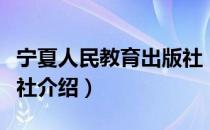 宁夏人民教育出版社
社介绍）